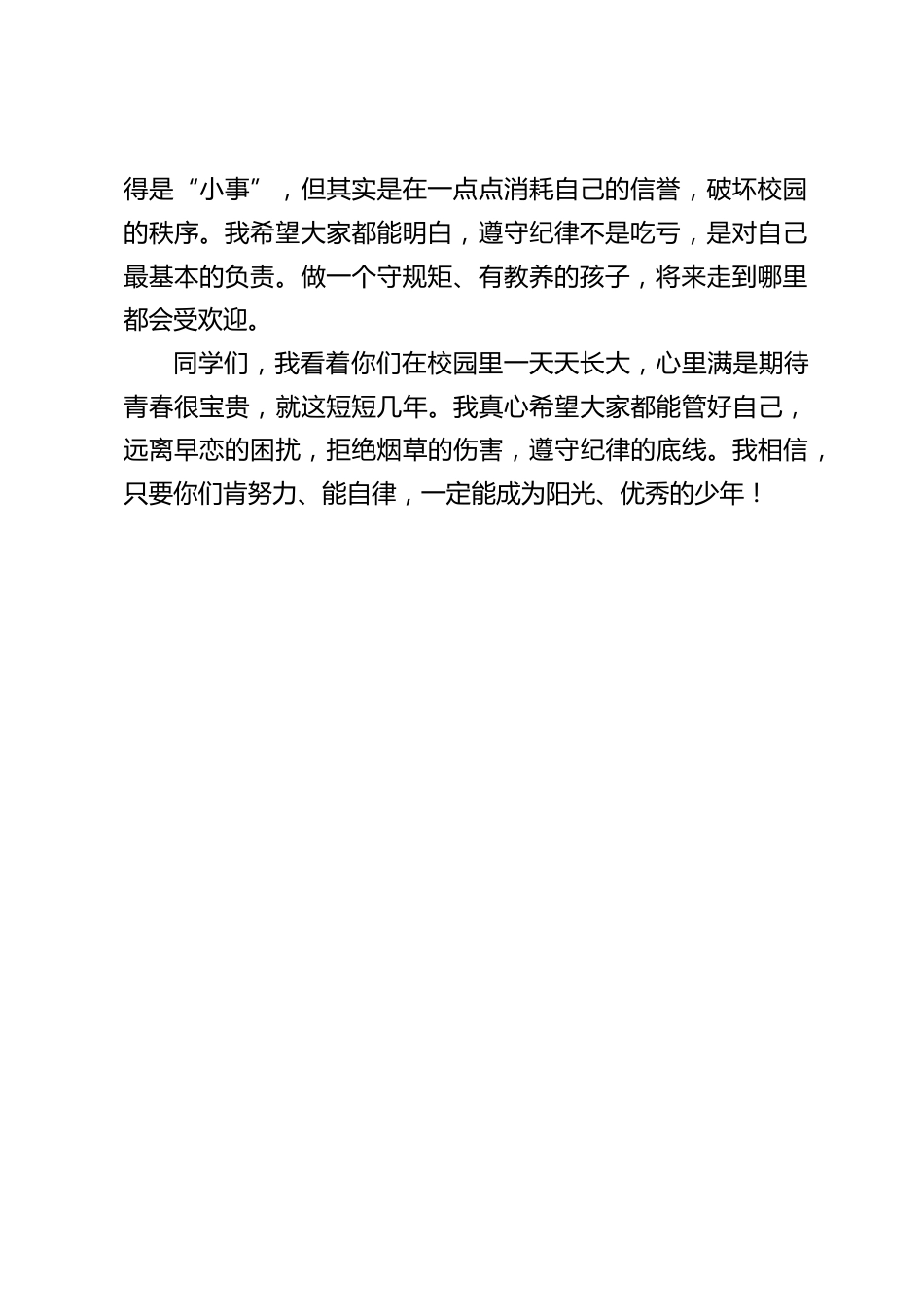 得是“小事”，但其实是在一点点消耗自己的信誉，破坏校园的秩序。我希望大家都能明白，遵守纪律不是吃亏，是对自己最基本的负责。做一个守规矩、有教养的孩子，将来走到哪里都会受欢迎。

同学们，我看着你们在校园里一天天长大，心里满是期待青春很宝贵，就这短短几年。我真心希望大家都能管好自己，远离早恋的困扰，拒绝烟草的伤害，遵守纪律的底线。我相信，只要你们肯努力、能自律，一定能成为阳光、优秀的少年！